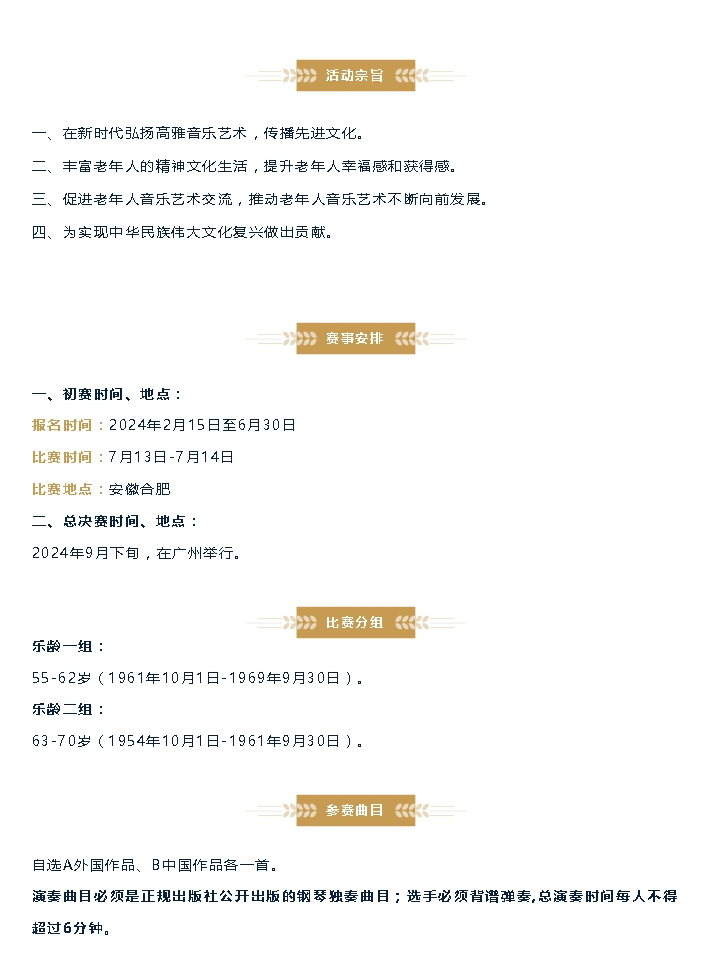 活动宗旨

一、在新时代弘扬高雅音乐艺术，传播先进文化。

二、丰富老年人的精神文化生活，提升老年人幸福感和获得感。

三、促进老年人音乐艺术交流，推动老年人音乐艺术不断向前发展。

四、为实现中华民族伟大文化复兴做出贡献。

赛事安排

一、初赛时间、地点：

报名时间：2024年2月15日至6月30日

比赛时间：7月13日-7月14日

比赛地点：安徽合肥

二、总决赛时间、地点：

2024年9月下旬，在广州举行。

比赛分组

乐龄一组：

55-62岁（1961年10月1日-1969年9月30日）。

乐龄二组：

63-70岁（1954年10月1日-1961年9月30日）。

参赛曲目

自选A外国作品、B中国作品各一首。

演奏曲目必须是正规出版社公开出版的钢琴独奏曲目；选手必须背谱弹奏,总演奏时间每人不得超过6分钟。